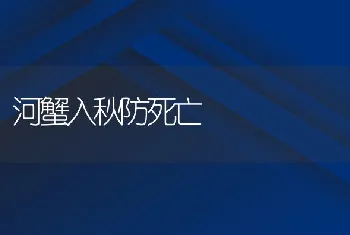 河蟹入秋防死亡